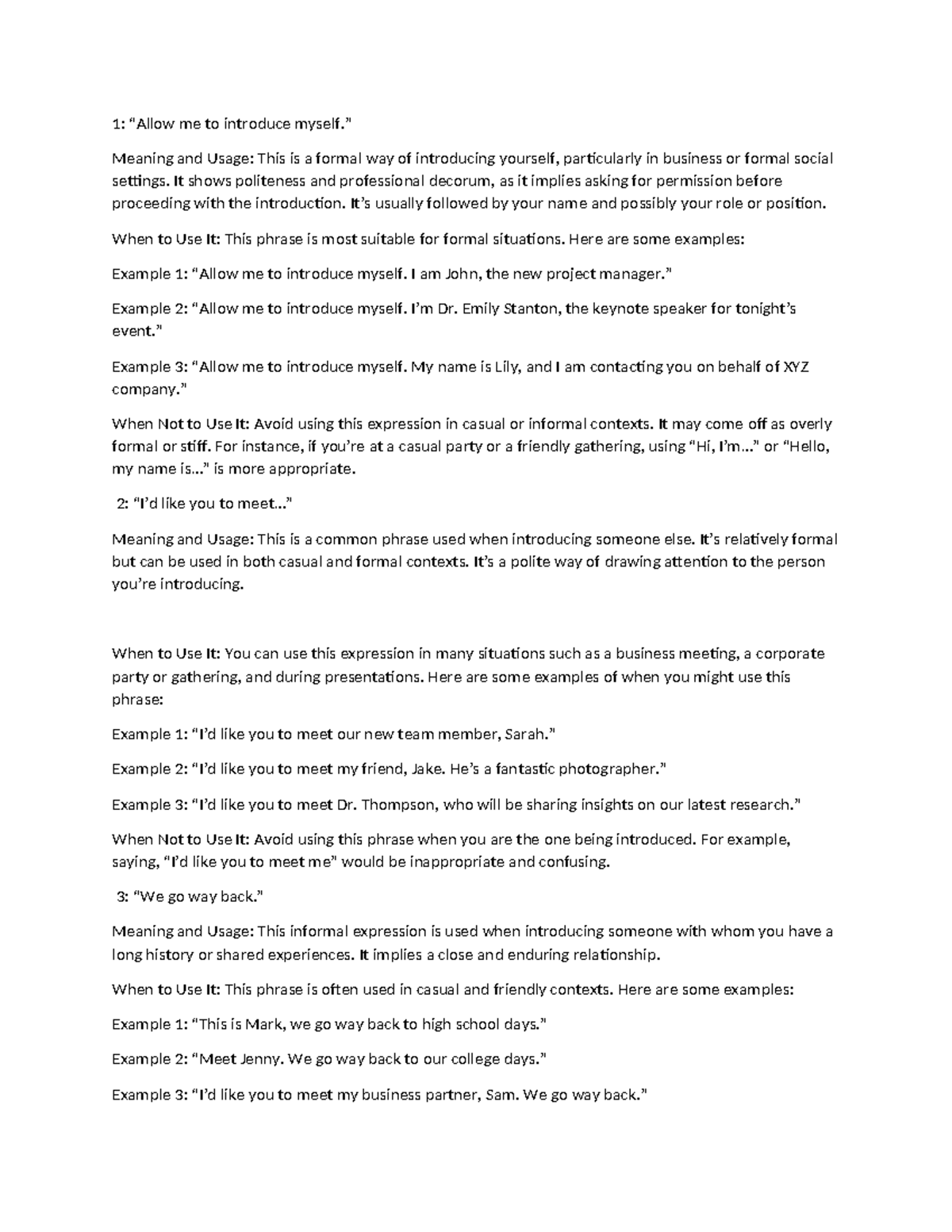 1: “Allow me to introduce myself.”

Meaning and Usage: This is a formal way of introducing yourself, particularly in business or formal social settings. It shows politeness and professional decorum, as it implies asking for permission before proceeding with the introduction. It’s usually followed by your name and possibly your role or position.

When to Use It: This phrase is most suitable for formal situations. Here are some examples:

Example 1: “Allow me to introduce myself. I am John, the new project manager.”

Example 2: “Allow me to introduce myself. I’m Dr. Emily Stanton, the keynote speaker for tonight’s event.”

Example 3: “Allow me to introduce myself. My name is Lily, and I am contacting you on behalf of XYZ company.”

When Not to Use It: Avoid using this expression in casual or informal contexts. It may come off as overly formal or stiff. For instance, if you’re at a casual party or a friendly gathering, using “Hi, I’m…” or “Hello, my name is…” is more appropriate.

2: “I’d like you to meet…”

Meaning and Usage: This is a common phrase used when introducing someone else. It’s relatively formal but can be used in both casual and formal contexts. It’s a polite way of drawing attention to the person you’re introducing.

When to Use It: You can use this expression in many situations such as a business meeting, a corporate party or gathering, and during presentations. Here are some examples of when you might use this phrase:

Example 1: “I’d like you to meet our new team member, Sarah.”

Example 2: “I’d like you to meet my friend, Jake. He’s a fantastic photographer.”

Example 3: “I’d like you to meet Dr. Thompson, who will be sharing insights on our latest research.”

When Not to Use It: Avoid using this phrase when you are the one being introduced. For example, saying, “I’d like you to meet me” would be inappropriate and confusing.

3: “We go way back.”

Meaning and Usage: This informal expression is used when introducing someone with whom you have a long history or shared experiences. It implies a close and enduring relationship.

When to Use It: This phrase is often used in casual and friendly contexts. Here are some examples:

Example 1: “This is Mark, we go way back to high school days.”

Example 2: “Meet Jenny. We go way back to our college days.”

Example 3: “I’d like you to meet my business partner, Sam. We go way back.”